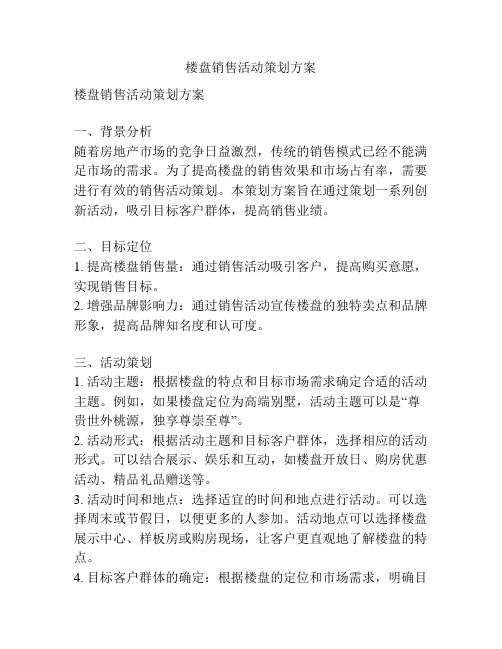 楼盘销售活动策划方案

楼盘销售活动策划方案

一、背景分析
随着房地产市场的竞争日益激烈，传统的销售模式已经不能满足市场的需求。为了提高楼盘的销售效果和市场占有率，需要进行有效的销售活动策划。本策划方案旨在通过策划一系列创新活动，吸引目标客户群体，提高销售业绩。

二、目标定位
1. 提高楼盘销售量：通过销售活动吸引客户，提高购买意愿，实现销售目标。
2. 增强品牌影响力：通过销售活动宣传楼盘的独特卖点和品牌形象，提高品牌知名度和认可度。

三、活动策划
1. 活动主题：根据楼盘的特点和目标市场需求确定合适的活动主题。例如，如果楼盘定位为高端别墅，活动主题可以是“尊贵世外桃源，独享尊崇至尊”。
2. 活动形式：根据活动主题和目标客户群体，选择相应的活动形式。可以结合展示、娱乐和互动，如楼盘开放日、购房优惠活动、精品礼品赠送等。
3. 活动时间和地点：选择适宜的时间和地点进行活动。可以选择周末或节假日，以便更多的人参加。活动地点可以选择楼盘展示中心、样板房或购房现场，让客户更直观地了解楼盘的特点。
4. 目标客户群体的确定：根据楼盘的定位和市场需求，明确目